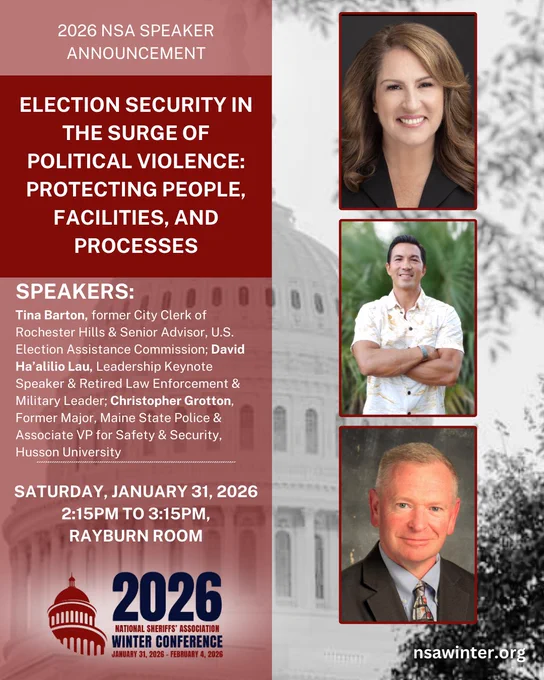 2026 NSA SPEAKER ANNOUNCEMENT

ELECTION SECURITY IN THE SURGE OF POLITICAL VIOLENCE: PROTECTING PEOPLE, FACILITIES, AND PROCESSES

SPEAKERS:

Tina Barton, former City Clerk of Rochester Hills & Senior Advisor, U.S. Election Assistance Commission; David Ha'alilio Lau, Leadership Keynote Speaker & Retired Law Enforcement & Military Leader; Christopher Grotton, Former Major, Maine State Police & Associate VP for Safety & Security, Husson University

SATURDAY, JANUARY 31, 2026
2:15PM TO 3:15PM,
RAYBURN ROOM

2026
NATIONAL SHERIFFS' ASSOCIATION
WINTER CONFERENCE
JANUARY 31, 2026 - FEBRUARY 4, 2026

nsawinter.org